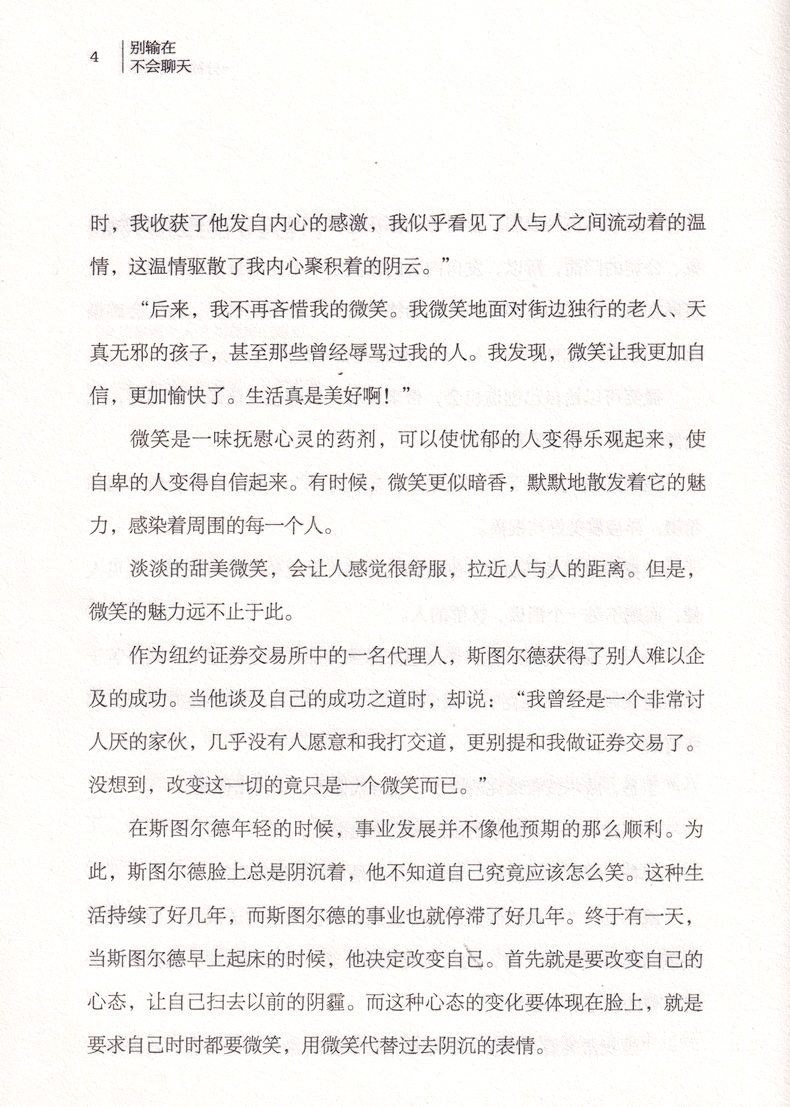 4 别输在不会聊天

时，我收获了他发自内心的感激，我似乎看见了人与人之间流动着的温情，这温情驱散了我内心聚积着的阴云。”

“后来，我不再吝惜我的微笑。我微笑地面对街边独行的老人、天真无邪的孩子，甚至那些曾经辱骂过我的人。我发现，微笑让我更加自信，更加愉快了。生活真是美好啊！”

微笑是一味抚慰心灵的药剂，可以使忧郁的人变得乐观起来，使自卑的人变得自信起来。有时候，微笑更似暗香，默默地散发着它的魅力，感染着周围的每一个人。

淡淡的甜美微笑，会让人感觉很舒服，拉近人与人的距离。但是，微笑的魅力远不止于此。

作为纽约证券交易所中的一名代理人，斯图尔德获得了别人难以企及的成功。当他谈及自己的成功之道时，却说：“我曾经是一个非常讨人厌的家伙，几乎没有人愿意和我打交道，更别提和我做证券交易了。没想到，改变这一切的竟只是一个微笑而已。”

在斯图尔德年轻的时候，事业发展并不像他预期的那么顺利。为此，斯图尔德脸上总是阴沉着，他不知道自己究竟应该怎么笑。这种生活持续了好几年，而斯图尔德的事业也就停滞了好几年。终于有一天，当斯图尔德早上起床的时候，他决定改变自己。首先就是要改变自己的心态，让自己扫去以前的阴霾。而这种心态的变化要体现在脸上，就是要求自己时时都要微笑，用微笑代替过去阴沉的表情。